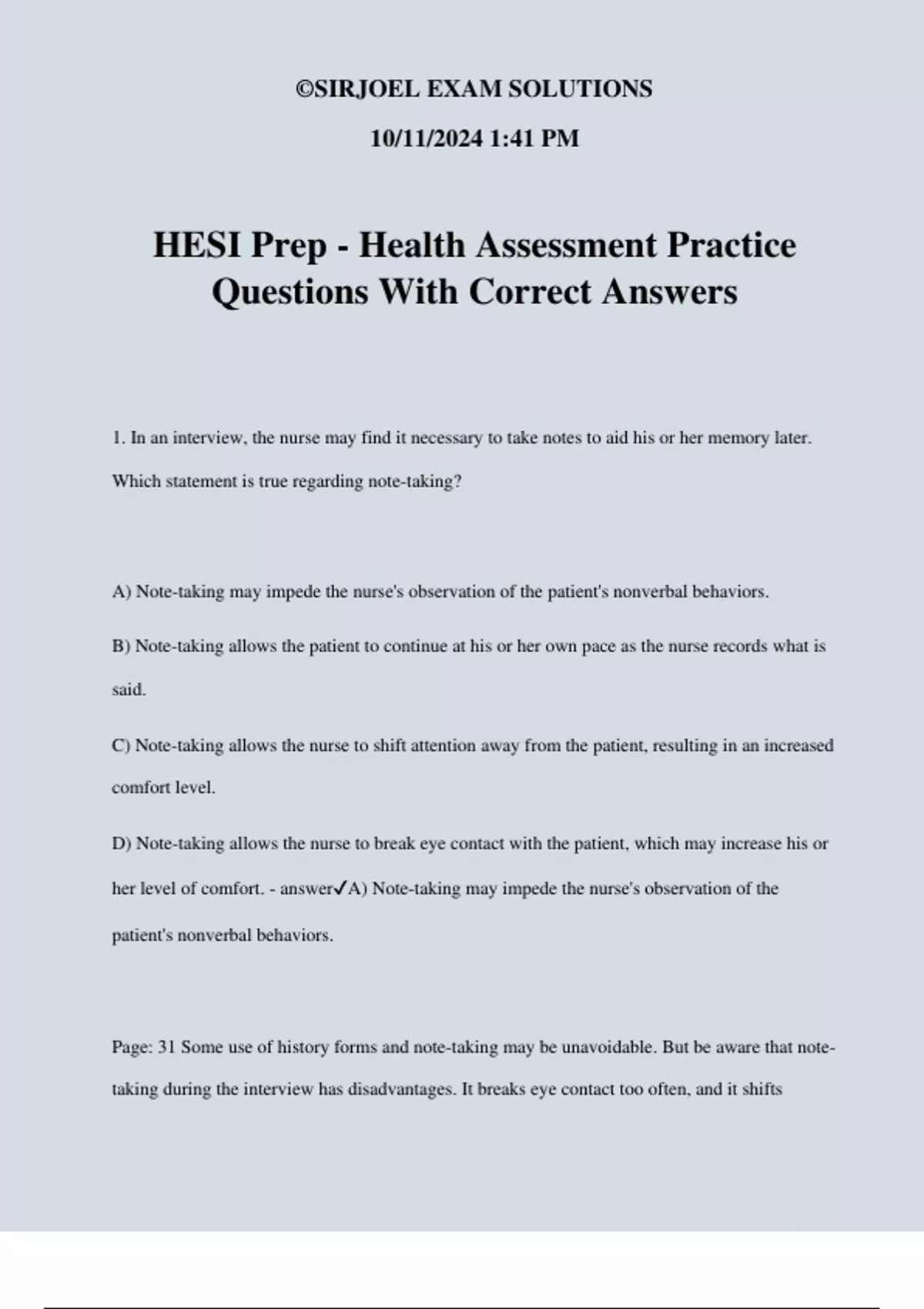 ©SIRJOEL EXAM SOLUTIONS

10/11/2024 1:41 PM

HESI Prep - Health Assessment Practice Questions With Correct Answers

1. In an interview, the nurse may find it necessary to take notes to aid his or her memory later. Which statement is true regarding note-taking?

A) Note-taking may impede the nurse's observation of the patient's nonverbal behaviors.

B) Note-taking allows the patient to continue at his or her own pace as the nurse records what is said.

C) Note-taking allows the nurse to shift attention away from the patient, resulting in an increased comfort level.

D) Note-taking allows the nurse to break eye contact with the patient, which may increase his or her level of comfort. - answer✓A) Note-taking may impede the nurse's observation of the patient's nonverbal behaviors.

Page: 31 Some use of history forms and note-taking may be unavoidable. But be aware that note-taking during the interview has disadvantages. It breaks eye contact too often, and it shifts